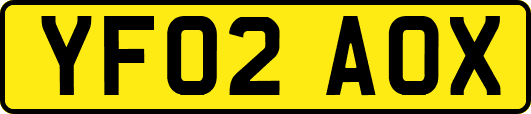 YF02 AOX